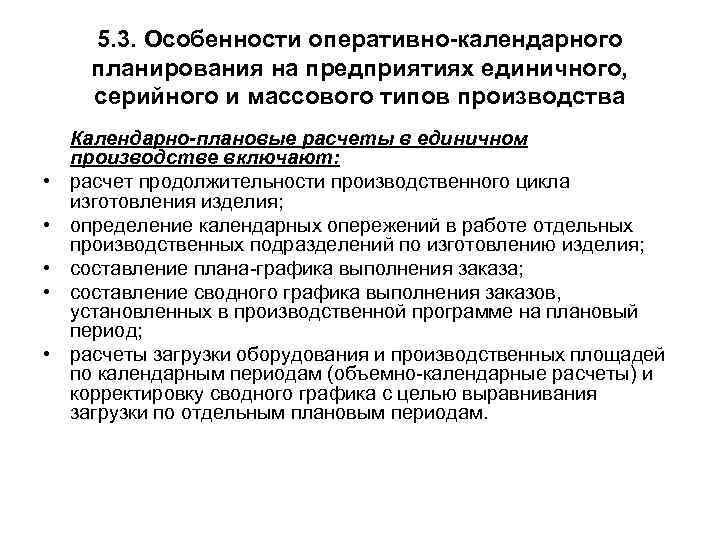 5.3. Особенности оперативно-календарного планирования на предприятиях единичного, серийного и массового типов производства

Календарно-плановые расчеты в единичном производстве включают:

• расчет продолжительности производственного цикла изготовления изделия;
• определение календарных опережений в работе отдельных производственных подразделений по изготовлению изделия;
• составление плана-графика выполнения заказа;
• составление сводного графика выполнения заказов, установленных в производственной программе на плановый период;
• расчеты загрузки оборудования и производственных площадей по календарным периодам (объемно-календарные расчеты) и корректировку сводного графика с целью выравнивания загрузки по отдельным плановым периодам.